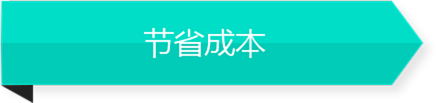 节省成本